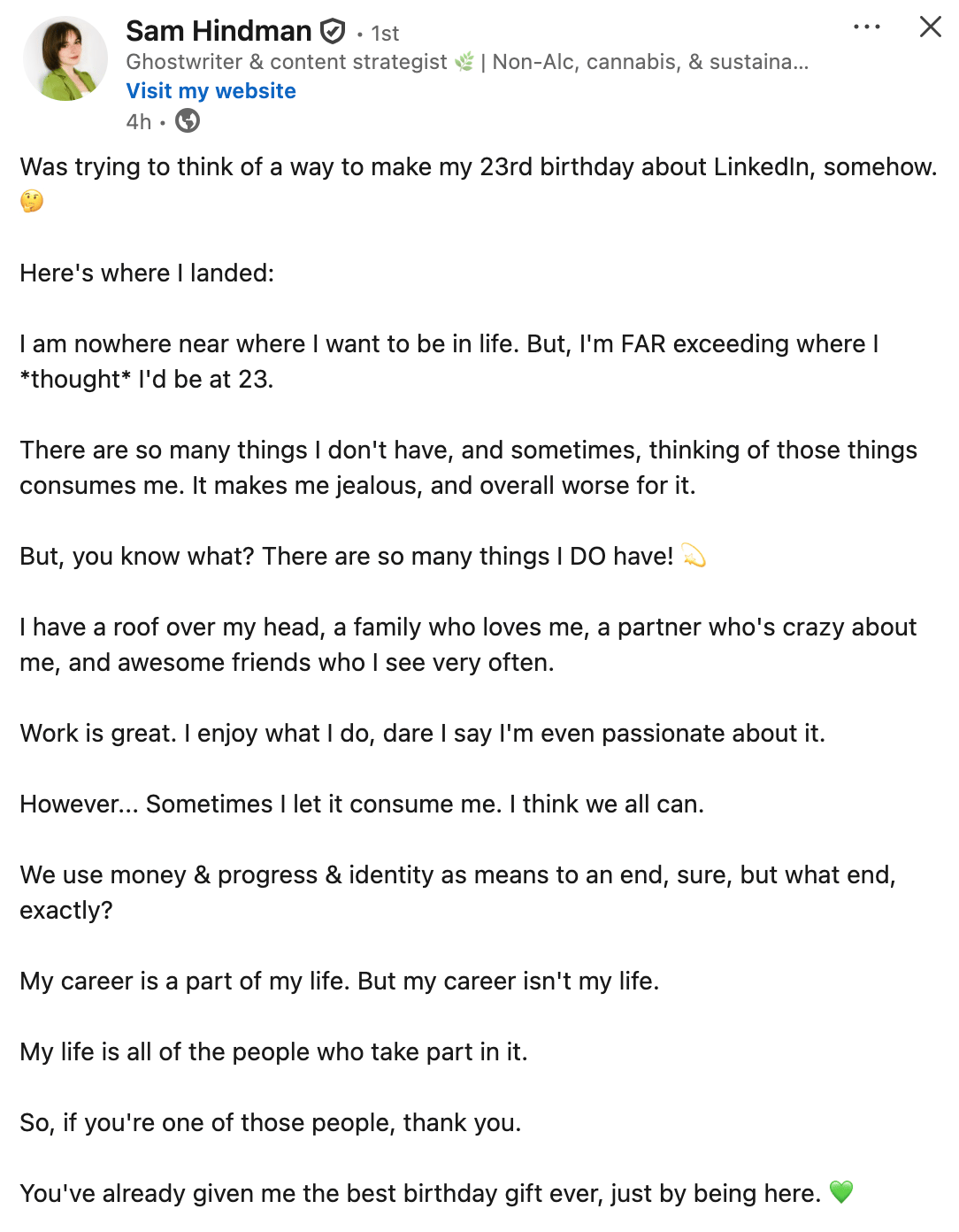 Sam Hindman • 1st
Ghostwriter & content strategist 🌿 | Non-Alc, cannabis, & sustaina...
Visit my website
4h •

Was trying to think of a way to make my 23rd birthday about LinkedIn, somehow. 🤔

Here's where I landed:

I am nowhere near where I want to be in life. But, I'm FAR exceeding where I *thought* I'd be at 23.

There are so many things I don't have, and sometimes, thinking of those things consumes me. It makes me jealous, and overall worse for it.

But, you know what? There are so many things I DO have! 💫

I have a roof over my head, a family who loves me, a partner who's crazy about me, and awesome friends who I see very often.

Work is great. I enjoy what I do, dare I say I'm even passionate about it.

However... Sometimes I let it consume me. I think we all can.

We use money & progress & identity as means to an end, sure, but what end, exactly?

My career is a part of my life. But my career isn't my life.

My life is all of the people who take part in it.

So, if you're one of those people, thank you.

You've already given me the best birthday gift ever, just by being here. 💚